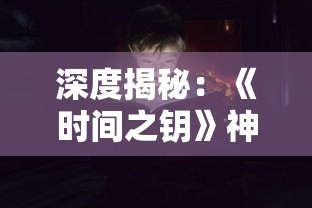 深度揭秘：《时间之钥》神